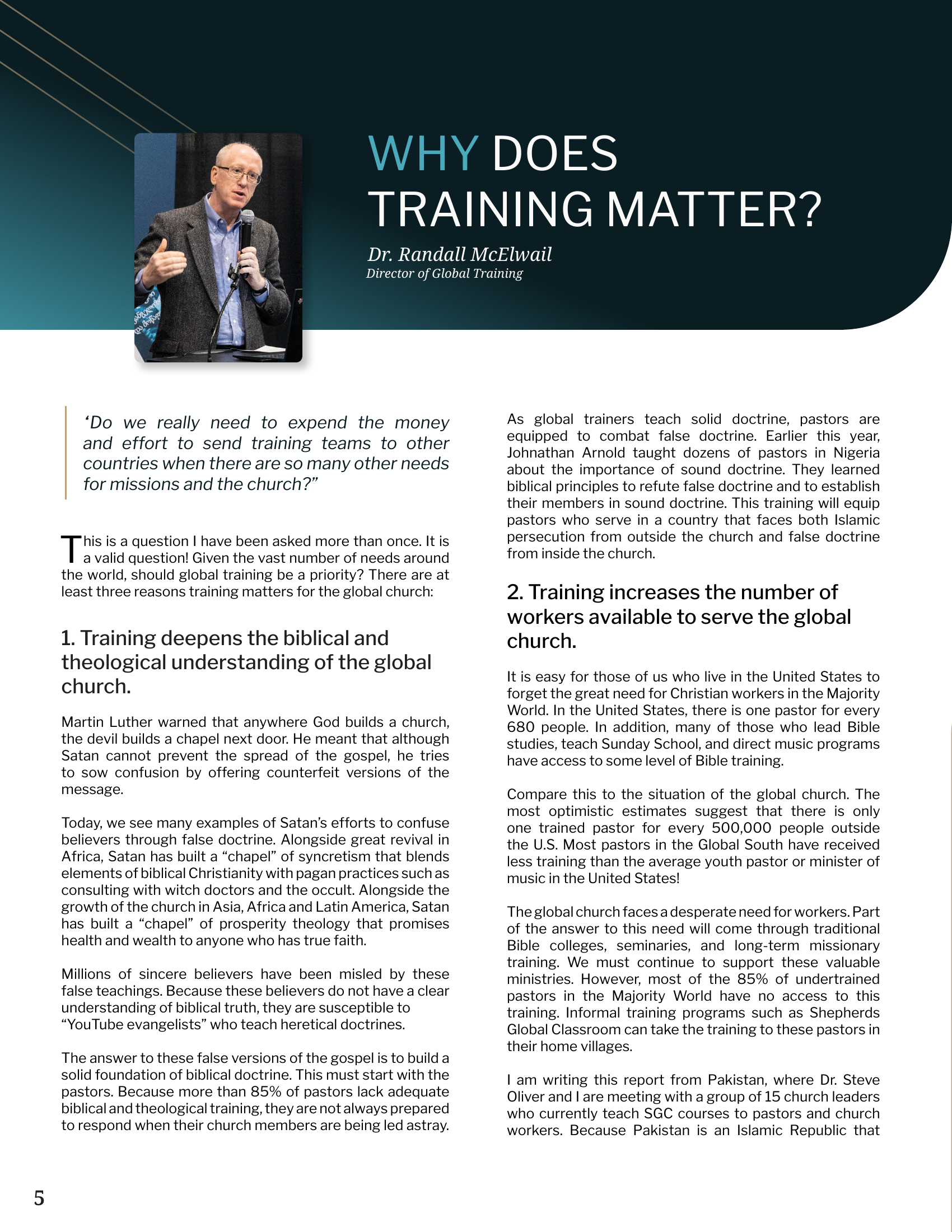 WHY DOES TRAINING MATTER?

Dr. Randall McElwail
Director of Global Training

'Do we really need to expend the money and effort to send training teams to other countries when there are so many other needs for missions and the church?"

This is a question I have been asked more than once. It is a valid question! Given the vast number of needs around the world, should global training be a priority? There are at least three reasons training matters for the global church:

1. Training deepens the biblical and theological understanding of the global church.

Martin Luther warned that anywhere God builds a church, the devil builds a chapel next door. He meant that although Satan cannot prevent the spread of the gospel, he tries to sow confusion by offering counterfeit versions of the message.

Today, we see many examples of Satan's efforts to confuse believers through false doctrine. Alongside great revival in Africa, Satan has built a "chapel" of syncretism that blends elements of biblical Christianity with pagan practices such as consulting with witch doctors and the occult. Alongside the growth of the church in Asia, Africa and Latin America, Satan has built a "chapel" of prosperity theology that promises health and wealth to anyone who has true faith.

Millions of sincere believers have been misled by these false teachings. Because these believers do not have a clear understanding of biblical truth, they are susceptible to "YouTube evangelists" who teach heretical doctrines.

The answer to these false versions of the gospel is to build a solid foundation of biblical doctrine. This must start with the pastors. Because more than 85% of pastors lack adequate biblical and theological training, they are not always prepared to respond when their church members are being led astray.

As global trainers teach solid doctrine, pastors are equipped to combat false doctrine. Earlier this year, Johnathan Arnold taught dozens of pastors in Nigeria about the importance of sound doctrine. They learned biblical principles to refute false doctrine and to establish their members in sound doctrine. This training will equip pastors who serve in a country that faces both Islamic persecution from outside the church and false doctrine from inside the church.

2. Training increases the number of workers available to serve the global church.

It is easy for those of us who live in the United States to forget the great need for Christian workers in the Majority World. In the United States, there is one pastor for every 680 people. In addition, many of those who lead Bible studies, teach Sunday School, and direct music programs have access to some level of Bible training.

Compare this to the situation of the global church. The most optimistic estimates suggest that there is only one trained pastor for every 500,000 people outside the U.S. Most pastors in the Global South have received less training than the average youth pastor or minister of music in the United States!

The global church faces a desperate need for workers. Part of the answer to this need will come through traditional Bible colleges, seminaries, and long-term missionary training. We must continue to support these valuable ministries. However, most of the 85% of undertrained pastors in the Majority World have no access to this training. Informal training programs such as Shepherds Global Classroom can take the training to these pastors in their home villages.

I am writing this report from Pakistan, where Dr. Steve Oliver and I are meeting with a group of 15 church leaders who currently teach SGC courses to pastors and church workers. Because Pakistan is an Islamic Republic that

5